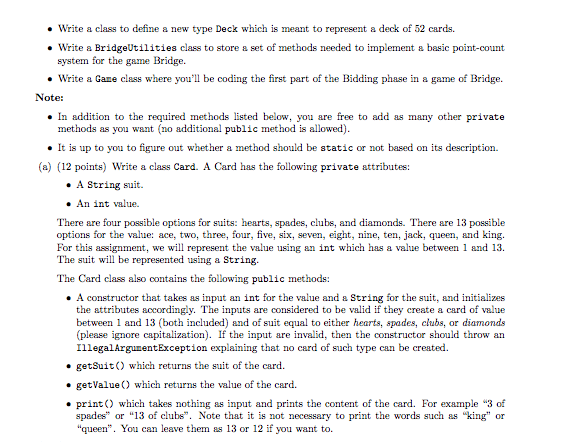 • Write a class to define a new type Deck which is meant to represent a deck of 52 cards.

• Write a BridgeUtilities class to store a set of methods needed to implement a basic point-count system for the game Bridge.

• Write a Game class where you'll be coding the first part of the Bidding phase in a game of Bridge.

Note:

• In addition to the required methods listed below, you are free to add as many other private methods as you want (no additional public method is allowed).

• It is up to you to figure out whether a method should be static or not based on its description.

(a) (12 points) Write a class Card. A Card has the following private attributes:

• A String suit.

• An int value.

There are four possible options for suits: hearts, spades, clubs, and diamonds. There are 13 possible options for the value: ace, two, three, four, five, six, seven, eight, nine, ten, jack, queen, and king. For this assignment, we will represent the value using an int which has a value between 1 and 13. The suit will be represented using a String.

The Card class also contains the following public methods:

• A constructor that takes as input an int for the value and a String for the suit, and initializes the attributes accordingly. The inputs are considered to be valid if they create a card of value between 1 and 13 (both included) and of suit equal to either hearts, spades, clubs, or diamonds (please ignore capitalization). If the input are invalid, then the constructor should throw an IllegalArgumentException explaining that no card of such type can be created.

• getSuit() which returns the suit of the card.

• getValue() which returns the value of the card.

• print() which takes nothing as input and prints the content of the card. For example "3 of spades" or "13 of clubs". Note that it is not necessary to print the words such as "king" or "queen". You can leave them as 13 or 12 if you want to.